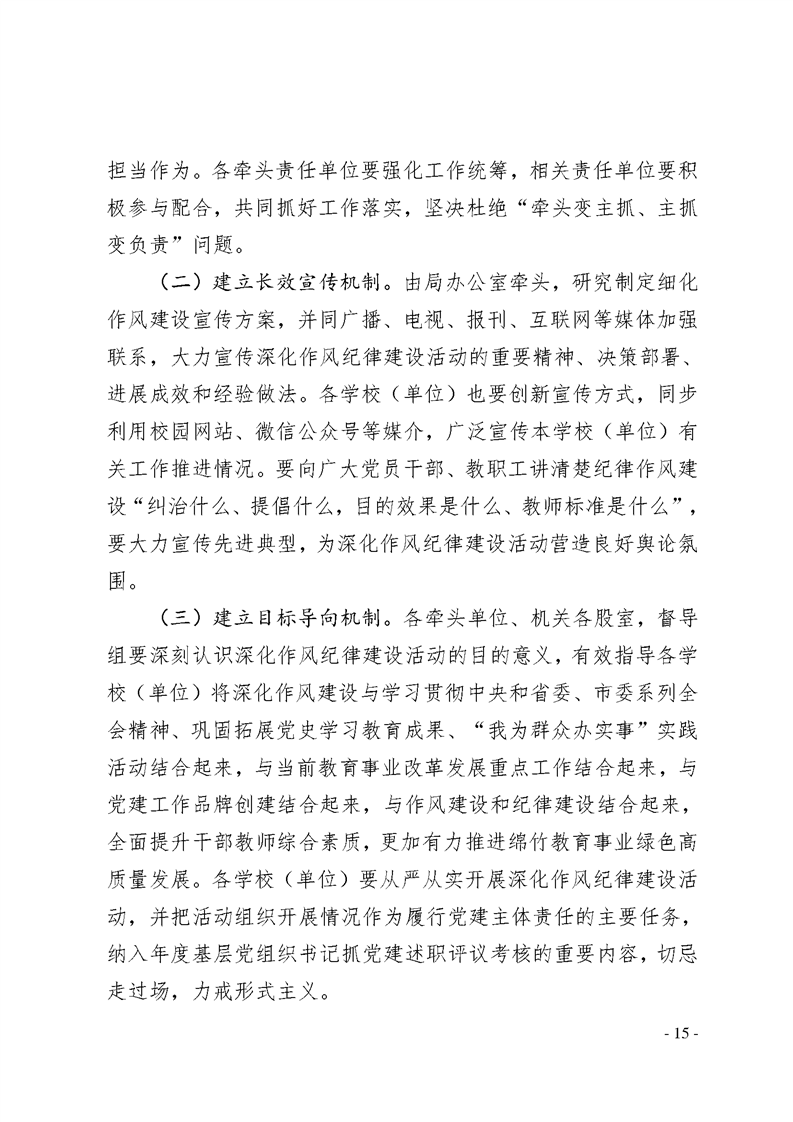 担当作为。各牵头责任单位要强化工作统筹，相关责任单位要积极参与配合，共同抓好工作落实，坚决杜绝“牵头变主抓、主抓变负责”问题。

（二）建立长效宣传机制。由局办公室牵头，研究制定细化作风建设宣传方案，并同广播、电视、报刊、互联网等媒体加强联系，大力宣传深化作风纪律建设活动的重要精神、决策部署、进展成效和经验做法。各学校（单位）也要创新宣传方式，同步利用校园网站、微信公众号等媒介，广泛宣传本学校（单位）有关工作推进情况。要向广大党员干部、教职工讲清楚纪律作风建设“纠治什么、提倡什么，目的效果是什么、教师标准是什么”，要大力宣传先进典型，为深化作风纪律建设活动营造良好舆论氛围。

（三）建立目标导向机制。各牵头单位、机关各股室，督导组要深刻认识深化作风纪律建设活动的目的意义，有效指导各学校（单位）将深化作风建设与学习贯彻中央和省委、市委系列全会精神、巩固拓展党史学习教育成果、“我为群众办实事”实践活动结合起来，与当前教育事业改革发展重点工作结合起来，与党建工作品牌创建结合起来，与作风建设和纪律建设结合起来，全面提升干部教师综合素质，更加有力推进绵竹教育事业绿色高质量发展。各学校（单位）要从严从实开展深化作风纪律建设活动，并把活动组织开展情况作为履行党建主体责任的主要任务，纳入年度基层党组织书记抓党建述职评议考核的重要内容，切忌走过场，力戒形式主义。

- 15 -